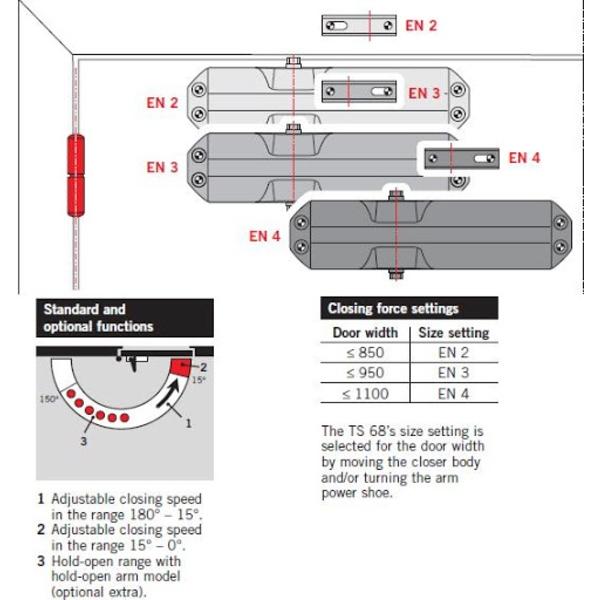 EN 2

EN 2

EN 3

EN 3

EN 4

EN 4

Standard and optional functions

2
15°
150°
1
3

1 Adjustable closing speed in the range 180° – 15°.
2 Adjustable closing speed in the range 15° – 0°.
3 Hold-open range with hold-open arm model (optional extra).

Closing force settings

| Door width | Size setting |
|---|---|
| ≤ 850 | EN 2 |
| ≤ 950 | EN 3 |
| ≤ 1100 | EN 4 |

The TS 68's size setting is selected for the door width by moving the closer body and/or turning the arm power shoe.